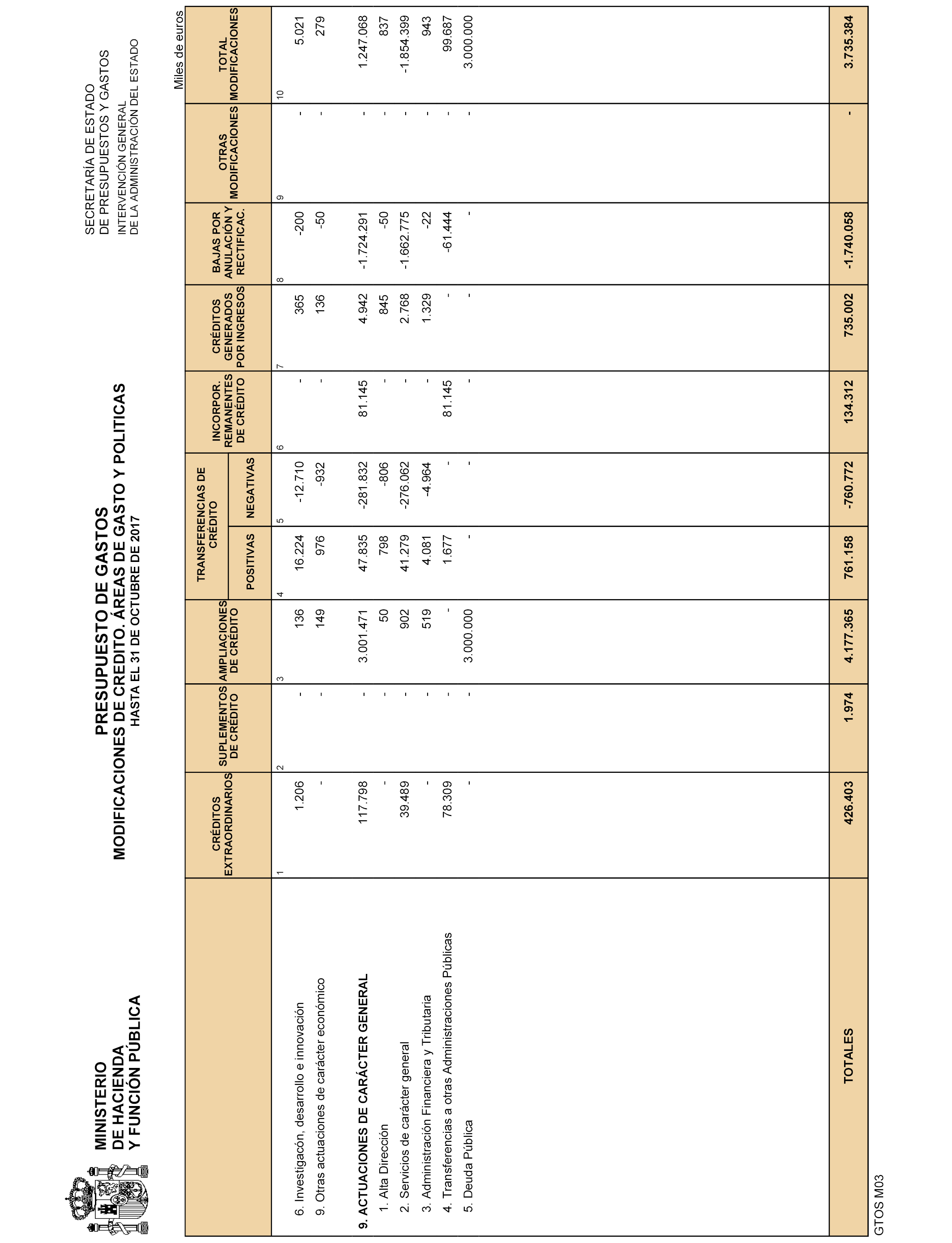 MINISTERIO DE HACIENDA Y FUNCIÓN PÚBLICA

PRESUPUESTO DE GASTOS
MODIFICACIONES DE CREDITO. ÁREAS DE GASTO Y POLITICAS
HASTA EL 31 DE OCTUBRE DE 2017

SECRETARÍA DE ESTADO DE PRESUPUESTOS Y GASTOS
INTERVENCIÓN GENERAL DE LA ADMINISTRACIÓN DEL ESTADO

Miles de euros

| | CRÉDITOS EXTRAORDINARIOS | SUPLEMENTOS DE CRÉDITO | AMPLIACIONES DE CRÉDITO | TRANSFERENCIAS DE CRÉDITO POSITIVAS | TRANSFERENCIAS DE CRÉDITO NEGATIVAS | INCORPOR. REMANENTES DE CRÉDITO | CRÉDITOS GENERADOS POR INGRESOS | BAJAS POR ANULACIÓN Y RECTIFICAC. | OTRAS MODIFICACIONES | TOTAL MODIFICACIONES |
|---|---|---|---|---|---|---|---|---|---|---|
| | 1 | 2 | 3 | 4 | 5 | 6 | 7 | 8 | 9 | 10 |
| 6. Investigacón, desarrollo e innovación | 1.206 | - | 136 | 16.224 | -12.710 | - | 365 | -200 | - | 5.021 |
| 9. Otras actuaciones de carácter económico | - | - | 149 | 976 | -932 | - | 136 | -50 | - | 279 |
| 9. ACTUACIONES DE CARÁCTER GENERAL | 117.798 | - | 3.001.471 | 47.835 | -281.832 | 81.145 | 4.942 | -1.724.291 | - | 1.247.068 |
| 1. Alta Dirección | - | - | 50 | 798 | -806 | - | 845 | -50 | - | 837 |
| 2. Servicios de carácter general | 39.489 | - | 902 | 41.279 | -276.062 | - | 2.768 | -1.662.775 | - | -1.854.399 |
| 3. Administración Financiera y Tributaria | - | - | 519 | 4.081 | -4.964 | - | 1.329 | -22 | - | 943 |
| 4. Transferencias a otras Administraciones Públicas | 78.309 | - | - | 1.677 | - | 81.145 | - | -61.444 | - | 99.687 |
| 5. Deuda Pública | - | - | 3.000.000 | - | - | - | - | - | - | 3.000.000 |
| TOTALES | 426.403 | 1.974 | 4.177.365 | 761.158 | -760.772 | 134.312 | 735.002 | -1.740.058 | - | 3.735.384 |

GTOS M03